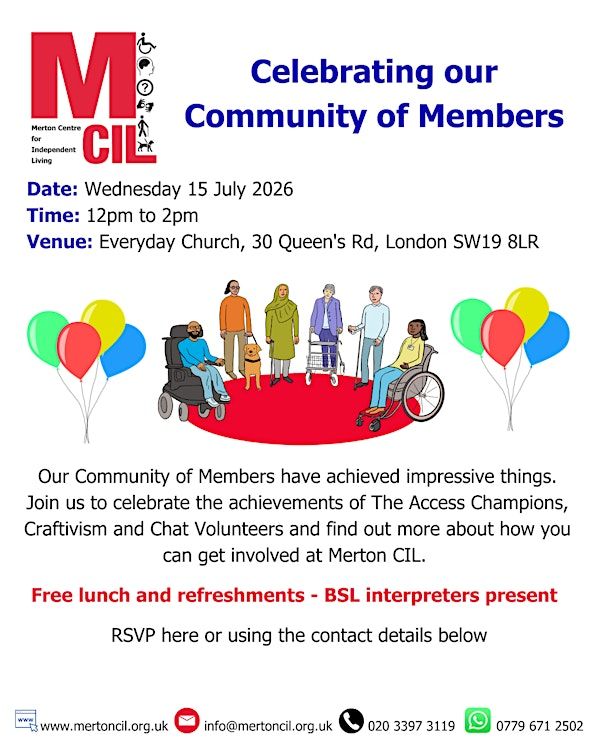 M
Merton Centre for Independent Living
CIL

Celebrating our Community of Members

Date: Wednesday 15 July 2026
Time: 12pm to 2pm
Venue: Everyday Church, 30 Queen's Rd, London SW19 8LR

Our Community of Members have achieved impressive things. Join us to celebrate the achievements of The Access Champions, Craftivism and Chat Volunteers and find out more about how you can get involved at Merton CIL.

Free lunch and refreshments - BSL interpreters present

RSVP here or using the contact details below

www

www.mertoncil.org.uk info@mertoncil.org.uk 020 3397 3119 0779 671 2502